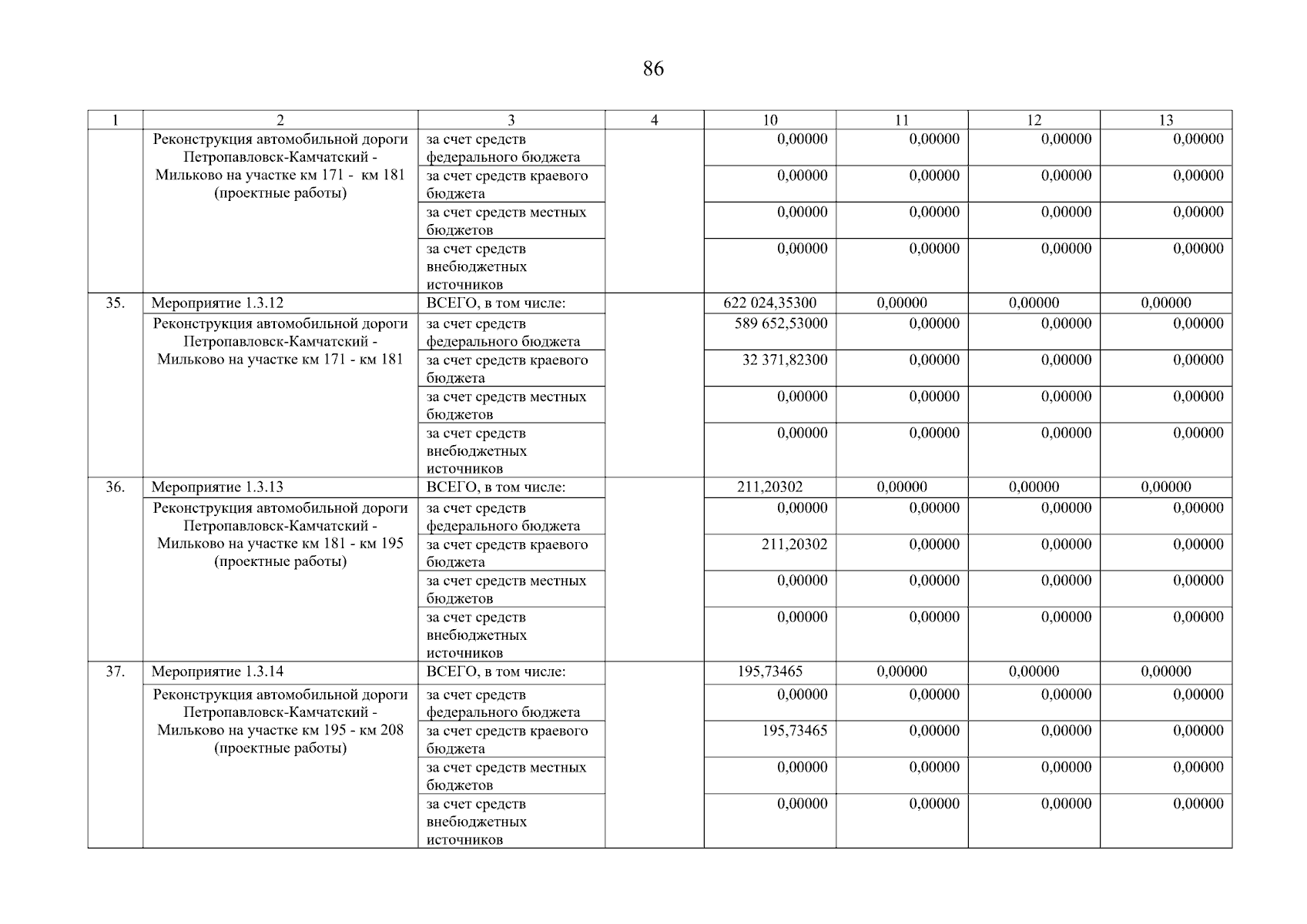 86

| 1 | 2 | 3 | 4 | 10 | 11 | 12 | 13 |
|---|---|---|---|---|---|---|---|
| | Реконструкция автомобильной дороги Петропавловск-Камчатский - Мильково на участке км 171 - км 181 (проектные работы) | за счет средств федерального бюджета | | 0,00000 | 0,00000 | 0,00000 | 0,00000 |
| | | за счет средств краевого бюджета | | 0,00000 | 0,00000 | 0,00000 | 0,00000 |
| | | за счет средств местных бюджетов | | 0,00000 | 0,00000 | 0,00000 | 0,00000 |
| | | за счет средств внебюджетных источников | | 0,00000 | 0,00000 | 0,00000 | 0,00000 |
| 35. | Мероприятие 1.3.12 | ВСЕГО, в том числе: | | 622 024,35300 | 0,00000 | 0,00000 | 0,00000 |
| | Реконструкция автомобильной дороги Петропавловск-Камчатский - Мильково на участке км 171 - км 181 | за счет средств федерального бюджета | | 589 652,53000 | 0,00000 | 0,00000 | 0,00000 |
| | | за счет средств краевого бюджета | | 32 371,82300 | 0,00000 | 0,00000 | 0,00000 |
| | | за счет средств местных бюджетов | | 0,00000 | 0,00000 | 0,00000 | 0,00000 |
| | | за счет средств внебюджетных источников | | 0,00000 | 0,00000 | 0,00000 | 0,00000 |
| 36. | Мероприятие 1.3.13 | ВСЕГО, в том числе: | | 211,20302 | 0,00000 | 0,00000 | 0,00000 |
| | Реконструкция автомобильной дороги Петропавловск-Камчатский - Мильково на участке км 181 - км 195 (проектные работы) | за счет средств федерального бюджета | | 0,00000 | 0,00000 | 0,00000 | 0,00000 |
| | | за счет средств краевого бюджета | | 211,20302 | 0,00000 | 0,00000 | 0,00000 |
| | | за счет средств местных бюджетов | | 0,00000 | 0,00000 | 0,00000 | 0,00000 |
| | | за счет средств внебюджетных источников | | 0,00000 | 0,00000 | 0,00000 | 0,00000 |
| 37. | Мероприятие 1.3.14 | ВСЕГО, в том числе: | | 195,73465 | 0,00000 | 0,00000 | 0,00000 |
| | Реконструкция автомобильной дороги Петропавловск-Камчатский - Мильково на участке км 195 - км 208 (проектные работы) | за счет средств федерального бюджета | | 0,00000 | 0,00000 | 0,00000 | 0,00000 |
| | | за счет средств краевого бюджета | | 195,73465 | 0,00000 | 0,00000 | 0,00000 |
| | | за счет средств местных бюджетов | | 0,00000 | 0,00000 | 0,00000 | 0,00000 |
| | | за счет средств внебюджетных источников | | 0,00000 | 0,00000 | 0,00000 | 0,00000 |